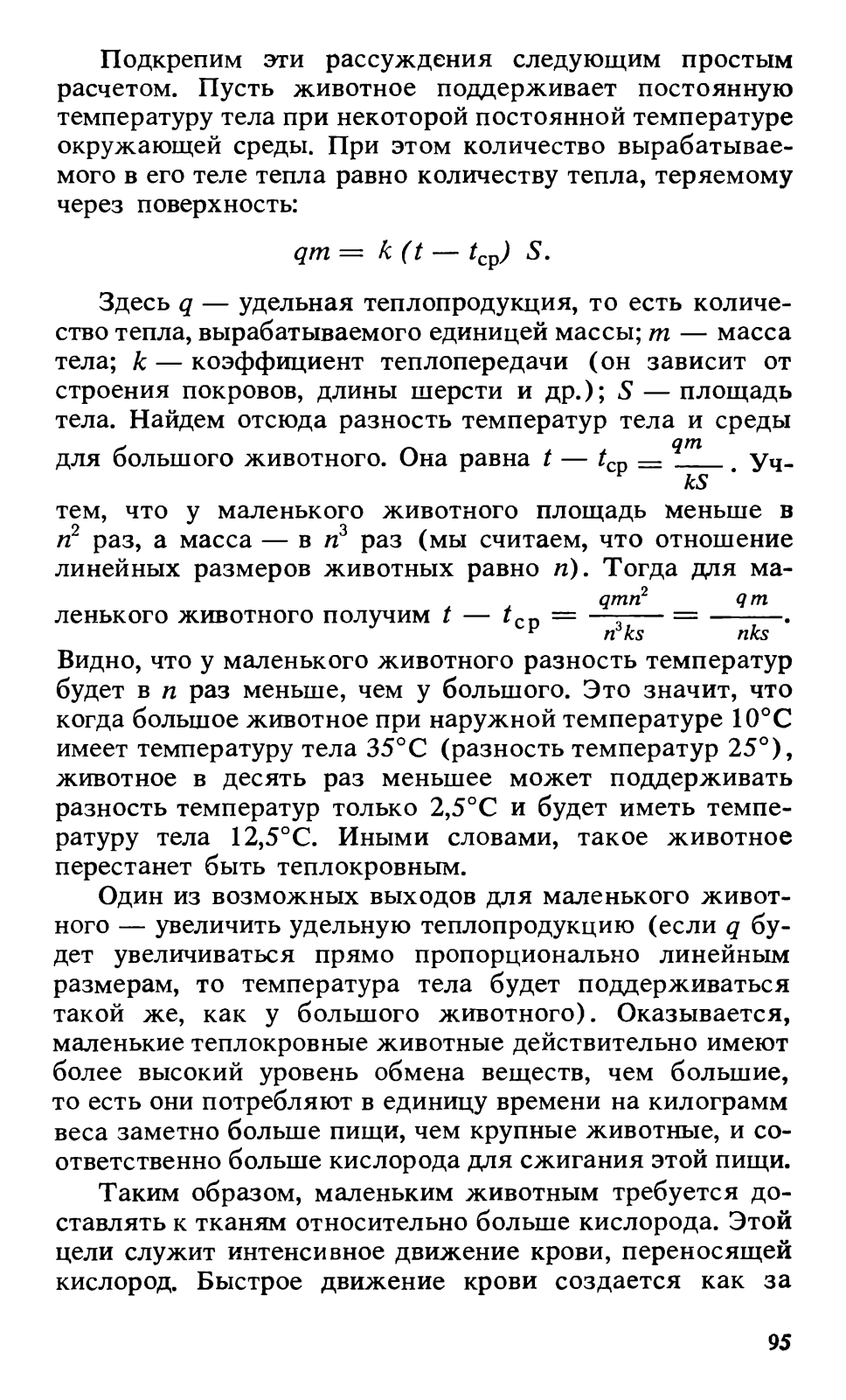 Подкрепим эти рассуждения следующим простым расчетом. Пусть животное поддерживает постоянную температуру тела при некоторой постоянной температуре окружающей среды. При этом количество вырабатываемого в его теле тепла равно количеству тепла, теряемому через поверхность:

$qm = k(t - t_{ср}) S.$

Здесь $q$ — удельная теплопродукция, то есть количество тепла, вырабатываемого единицей массы; $m$ — масса тела; $k$ — коэффициент теплопередачи (он зависит от строения покровов, длины шерсти и др.); $S$ — площадь тела. Найдем отсюда разность температур тела и среды для большого животного. Она равна $t - t_{ср} = \frac{qm}{kS}$. Учтем, что у маленького животного площадь меньше в $n^2$ раз, а масса — в $n^3$ раз (мы считаем, что отношение линейных размеров животных равно $n$). Тогда для маленького животного получим $t - t_{ср} = \frac{qmn^2}{n^3ks} = \frac{qm}{nks}$. Видно, что у маленького животного разность температур будет в $n$ раз меньше, чем у большого. Это значит, что когда большое животное при наружной температуре 10°C имеет температуру тела 35°C (разность температур 25°), животное в десять раз меньшее может поддерживать разность температур только 2,5°C и будет иметь температуру тела 12,5°C. Иными словами, такое животное перестанет быть теплокровным.

Один из возможных выходов для маленького животного — увеличить удельную теплопродукцию (если $q$ будет увеличиваться прямо пропорционально линейным размерам, то температура тела будет поддерживаться такой же, как у большого животного). Оказывается, маленькие теплокровные животные действительно имеют более высокий уровень обмена веществ, чем большие, то есть они потребляют в единицу времени на килограмм веса заметно больше пищи, чем крупные животные, и соответственно больше кислорода для сжигания этой пищи.

Таким образом, маленьким животным требуется доставлять к тканям относительно больше кислорода. Этой цели служит интенсивное движение крови, переносящей кислород. Быстрое движение крови создается как за

95